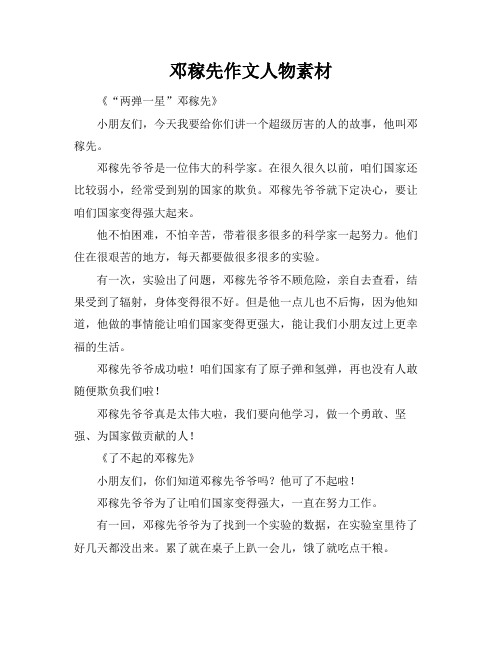 邓稼先作文人物素材

《“两弹一星”邓稼先》

小朋友们，今天我要给你们讲一个超级厉害的人的故事，他叫邓稼先。

邓稼先爷爷是一位伟大的科学家。在很久很久以前，咱们国家还比较弱小，经常受到别的国家的欺负。邓稼先爷爷就下定决心，要让咱们国家变得强大起来。

他不怕困难，不怕辛苦，带着很多很多的科学家一起努力。他们住在很艰苦的地方，每天都要做很多很多的实验。

有一次，实验出了问题，邓稼先爷爷不顾危险，亲自去查看，结果受到了辐射，身体变得很不好。但是他一点儿也不后悔，因为他知道，他做的事情能让咱们国家变得更强大，能让我们小朋友过上更幸福的生活。

邓稼先爷爷成功啦！咱们国家有了原子弹和氢弹，再也没有人敢随便欺负我们啦！

邓稼先爷爷真是太伟大啦，我们要向他学习，做一个勇敢、坚强、为国家做贡献的人！

《了不起的邓稼先》

小朋友们，你们知道邓稼先爷爷吗？他可了不起啦！

邓稼先爷爷为了让咱们国家变得强大，一直在努力工作。

有一回，邓稼先爷爷为了找到一个实验的数据，在实验室里待了好几天都没出来。累了就在桌子上趴一会儿，饿了就吃点干粮。